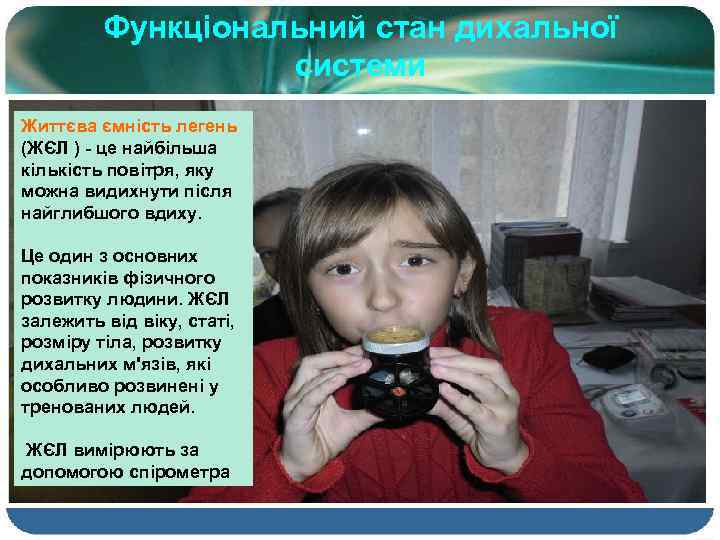 Функціональний стан дихальної системи

Життєва ємність легень (ЖЄЛ ) - це найбільша кількість повітря, яку можна видихнути після найглибшого вдиху.

Це один з основних показників фізичного розвитку людини. ЖЄЛ залежить від віку, статі, розміру тіла, розвитку дихальних м'язів, які особливо розвинені у тренованих людей.

ЖЄЛ вимірюють за допомогою спірометра